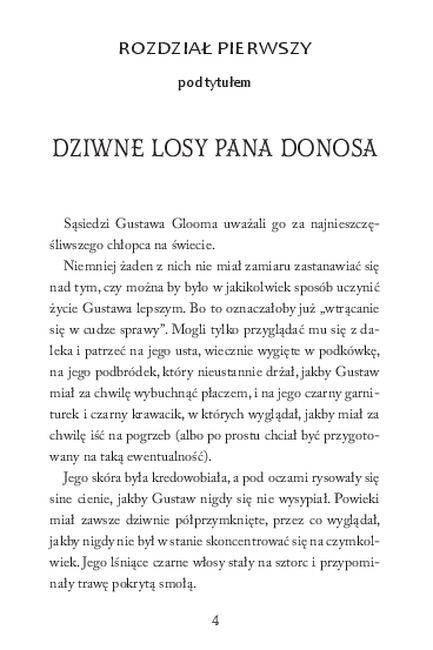 ROZDZIAŁ PIERWSZY

pod tytułem

DZIWNE LOSY PANA DONOSA

Sąsiedzi Gustawa Glooma uważali go za najnieszczęśliwszego chłopca na świecie.

Niemniej żaden z nich nie miał zamiaru zastanawiać się nad tym, czy można by było w jakikolwiek sposób uczynić życie Gustawa lepszym. Bo to oznaczałoby już „wtrącanie się w cudze sprawy". Mogli tylko przyglądać mu się z daleka i patrzeć na jego usta, wiecznie wygięte w podkówkę, na jego podbródek, który nieustannie drżał, jakby Gustaw miał za chwilę wybuchnąć płaczem, i na jego czarny garniturek i czarny krawacik, w których wyglądał, jakby miał za chwilę iść na pogrzeb (albo po prostu chciał być przygotowany na taką ewentualność).

Jego skóra była kredowobiała, a pod oczami rysowały się sine cienie, jakby Gustaw nigdy się nie wysypiał. Powieki miał zawsze dziwnie półprzymknięte, przez co wyglądał, jakby nigdy nie był w stanie skoncentrować się na czymkolwiek. Jego lśniące czarne włosy stały na sztorc i przypominały trawę pokrytą smołą.

4